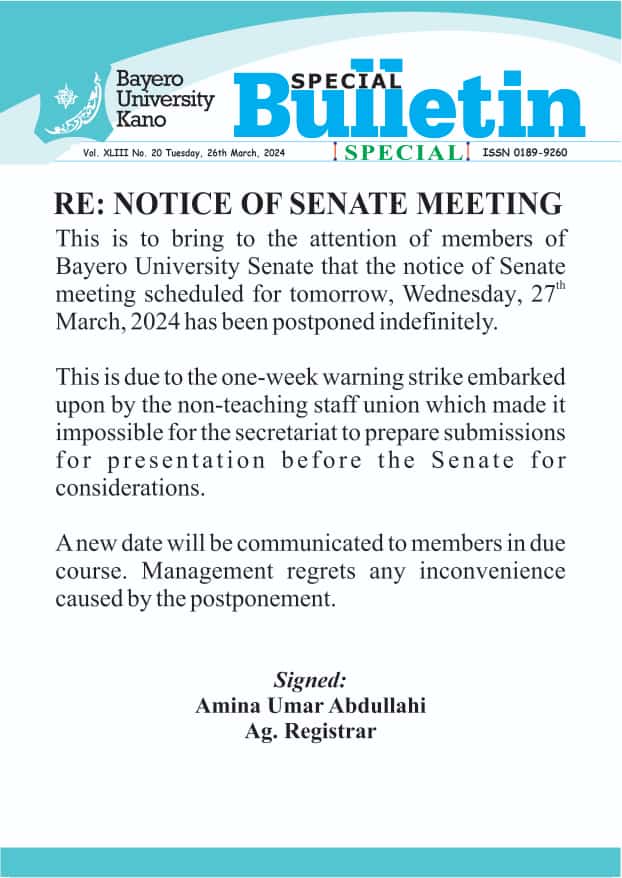 Bayero University Kano

SPECIAL Bulletin

Vol. XLIII No. 20 Tuesday, 26th March, 2024 SPECIAL ISSN 0189-9260

RE: NOTICE OF SENATE MEETING

This is to bring to the attention of members of Bayero University Senate that the notice of Senate meeting scheduled for tomorrow, Wednesday, 27$^{th}$ March, 2024 has been postponed indefinitely.

This is due to the one-week warning strike embarked upon by the non-teaching staff union which made it impossible for the secretariat to prepare submissions for presentation before the Senate for considerations.

A new date will be communicated to members in due course. Management regrets any inconvenience caused by the postponement.

Signed:
Amina Umar Abdullahi
Ag. Registrar